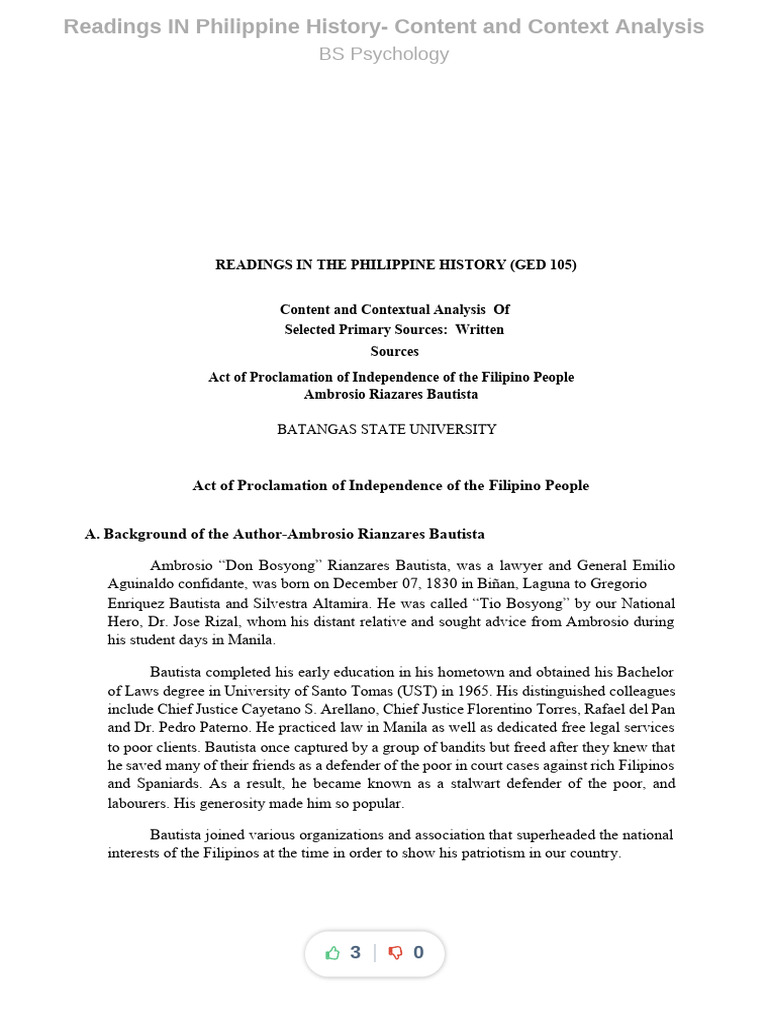 Readings IN Philippine History- Content and Context Analysis
BS Psychology

READINGS IN THE PHILIPPINE HISTORY (GED 105)

Content and Contextual Analysis Of
Selected Primary Sources: Written
Sources

Act of Proclamation of Independence of the Filipino People
Ambrosio Riazares Bautista

BATANGAS STATE UNIVERSITY

Act of Proclamation of Independence of the Filipino People

A. Background of the Author-Ambrosio Rianzares Bautista

Ambrosio "Don Bosyong" Rianzares Bautista, was a lawyer and General Emilio Aguinaldo confidante, was born on December 07, 1830 in Biñan, Laguna to Gregorio Enriquez Bautista and Silvestra Altamira. He was called "Tio Bosyong" by our National Hero, Dr. Jose Rizal, whom his distant relative and sought advice from Ambrosio during his student days in Manila.

Bautista completed his early education in his hometown and obtained his Bachelor of Laws degree in University of Santo Tomas (UST) in 1965. His distinguished colleagues include Chief Justice Cayetano S. Arellano, Chief Justice Florentino Torres, Rafael del Pan and Dr. Pedro Paterno. He practiced law in Manila as well as dedicated free legal services to poor clients. Bautista once captured by a group of bandits but freed after they knew that he saved many of their friends as a defender of the poor in court cases against rich Filipinos and Spaniards. As a result, he became known as a stalwart defender of the poor, and labourers. His generosity made him so popular.

Bautista joined various organizations and association that superheaded the national interests of the Filipinos at the time in order to show his patriotism in our country.

3 0